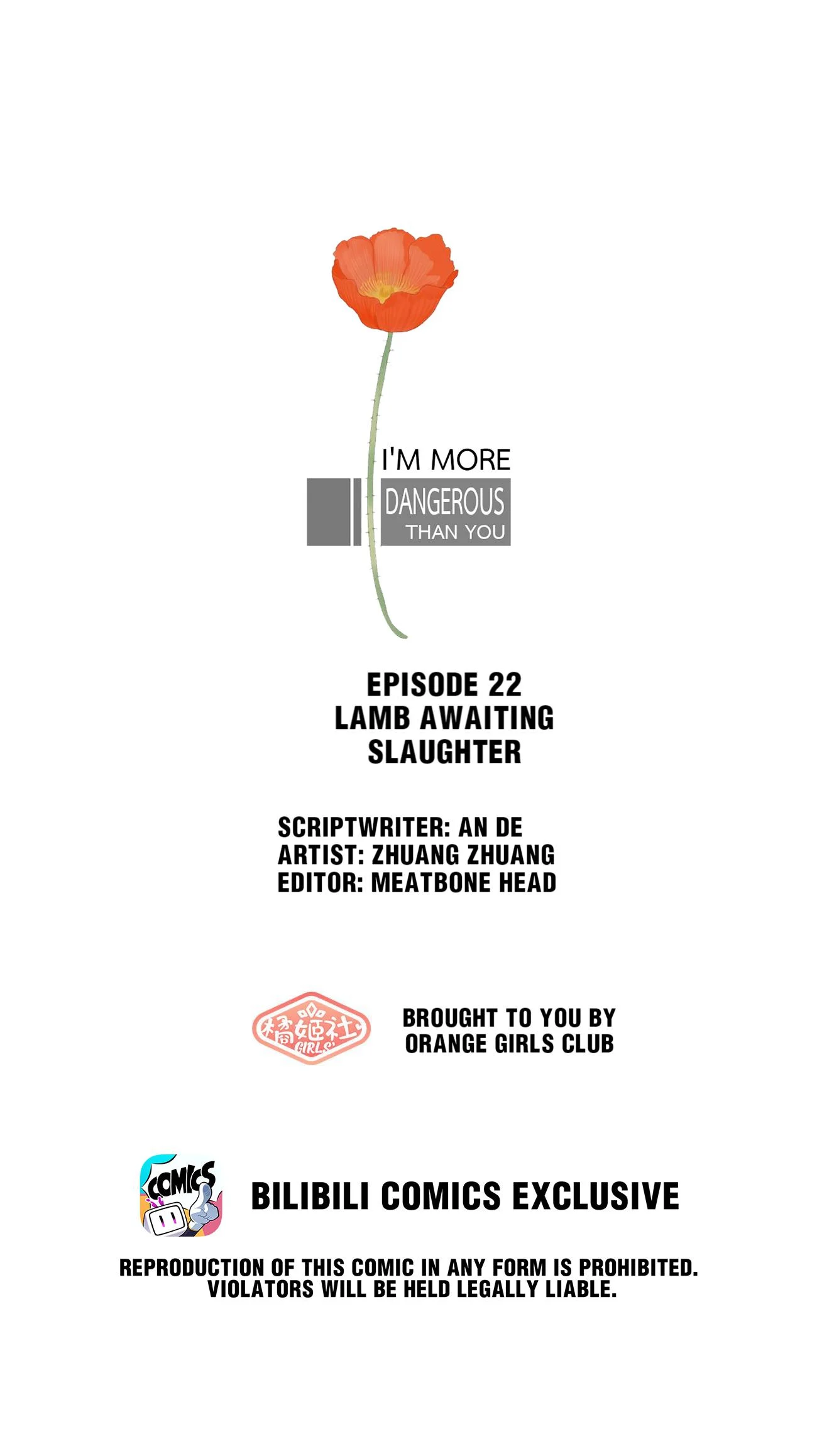 I'M MORE
DANGEROUS
THAN YOU

EPISODE 22
LAMB AWAITING SLAUGHTER

SCRIPTWRITER: AN DE
ARTIST: ZHUANG ZHUANG
EDITOR: MEATBONE HEAD

橘姬社 GIRLS'

BROUGHT TO YOU BY
ORANGE GIRLS CLUB

COMICS

BILIBILI COMICS EXCLUSIVE

REPRODUCTION OF THIS COMIC IN ANY FORM IS PROHIBITED.
VIOLATORS WILL BE HELD LEGALLY LIABLE.